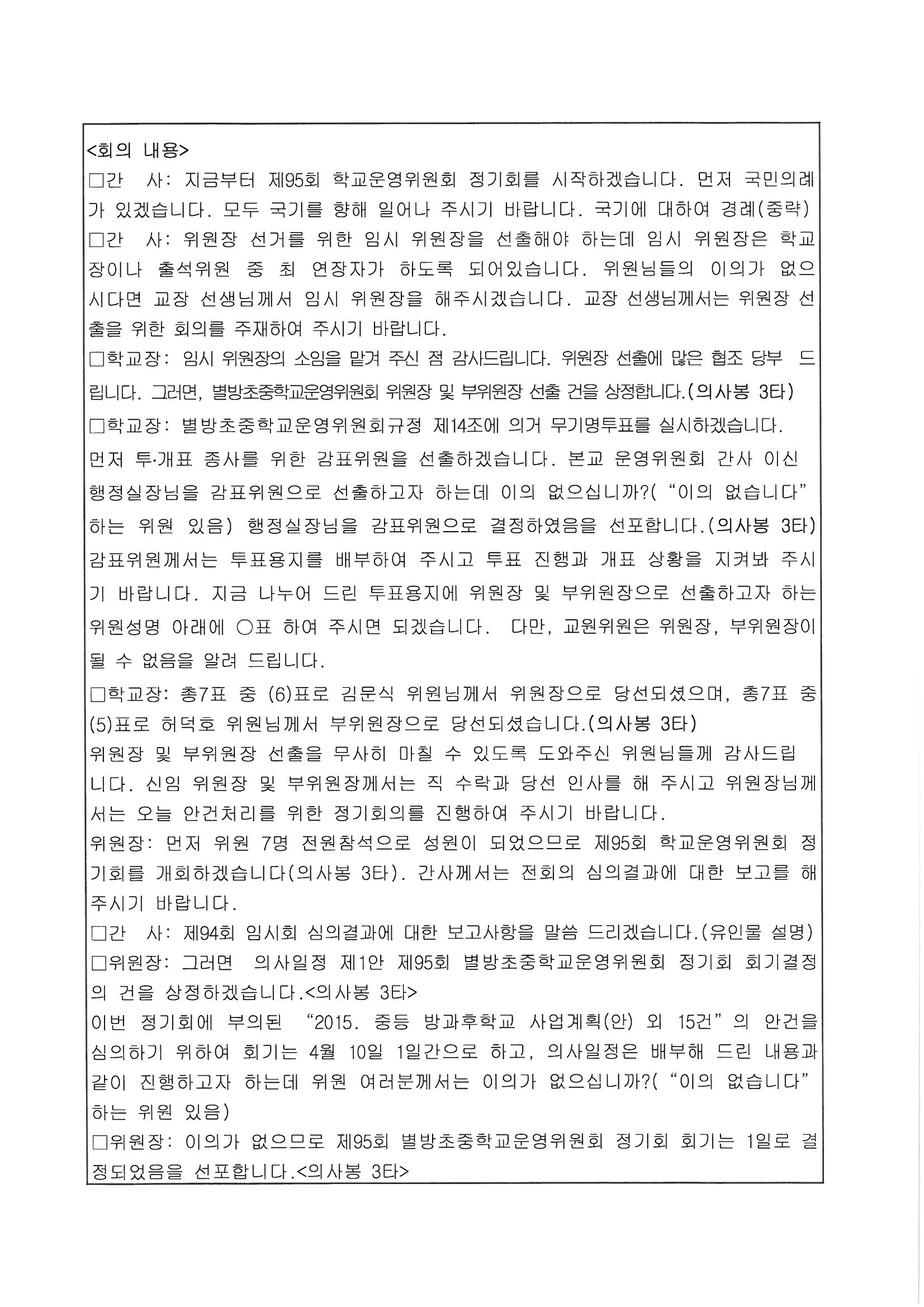 <회의 내용>
□간 사: 지금부터 제95회 학교운영위원회 정기회를 시작하겠습니다. 먼저 국민의례가 있겠습니다. 모두 국기를 향해 일어나 주시기 바랍니다. 국기에 대하여 경례(중략)
□간 사: 위원장 선거를 위한 임시 위원장을 선출해야 하는데 임시 위원장은 학교장이나 출석위원 중 최 연장자가 하도록 되어있습니다. 위원님들의 이의가 없으시다면 교장 선생님께서 임시 위원장을 해주시겠습니다. 교장 선생님께서는 위원장 선출을 위한 회의를 주재하여 주시기 바랍니다.
□학교장: 임시 위원장의 소임을 맡겨 주신 점 감사드립니다. 위원장 선출에 많은 협조 당부 드립니다. 그러면, 별방초중학교운영위원회 위원장 및 부위원장 선출 건을 상정합니다.(의사봉 3타)
□학교장: 별방초중학교운영위원회규정 제14조에 의거 무기명투표를 실시하겠습니다.
먼저 투·개표 종사를 위한 감표위원을 선출하겠습니다. 본교 운영위원회 간사 이신 행정실장님을 감표위원으로 선출하고자 하는데 이의 없으십니까?(“이의 없습니다” 하는 위원 있음) 행정실장님을 감표위원으로 결정하였음을 선포합니다.(의사봉 3타)
감표위원께서는 투표용지를 배부하여 주시고 투표 진행과 개표 상황을 지켜봐 주시기 바랍니다. 지금 나누어 드린 투표용지에 위원장 및 부위원장으로 선출하고자 하는 위원성명 아래에 ○표 하여 주시면 되겠습니다. 다만, 교원위원은 위원장, 부위원장이 될 수 없음을 알려 드립니다.
□학교장: 총7표 중 (6)표로 김문식 위원님께서 위원장으로 당선되셨으며, 총7표 중 (5)표로 허덕호 위원님께서 부위원장으로 당선되셨습니다.(의사봉 3타)
위원장 및 부위원장 선출을 무사히 마칠 수 있도록 도와주신 위원님들께 감사드립니다. 신임 위원장 및 부위원장께서는 직 수락과 당선 인사를 해 주시고 위원장님께서는 오늘 안건처리를 위한 정기회의를 진행하여 주시기 바랍니다.
위원장: 먼저 위원 7명 전원참석으로 성원이 되었으므로 제95회 학교운영위원회 정기회를 개회하겠습니다(의사봉 3타). 간사께서는 전회의 심의결과에 대한 보고를 해 주시기 바랍니다.
□간 사: 제94회 임시회 심의결과에 대한 보고사항을 말씀 드리겠습니다.(유인물 설명)
□위원장: 그러면 의사일정 제1안 제95회 별방초중학교운영위원회 정기회 회기결정의 건을 상정하겠습니다.<의사봉 3타>
이번 정기회에 부의된 “2015. 중등 방과후학교 사업계획(안) 외 15건”의 안건을 심의하기 위하여 회기는 4월 10일 1일간으로 하고, 의사일정은 배부해 드린 내용과 같이 진행하고자 하는데 위원 여러분께서는 이의가 없으십니까?(“이의 없습니다” 하는 위원 있음)
□위원장: 이의가 없으므로 제95회 별방초중학교운영위원회 정기회 회기는 1일로 결정되었음을 선포합니다.<의사봉 3타>